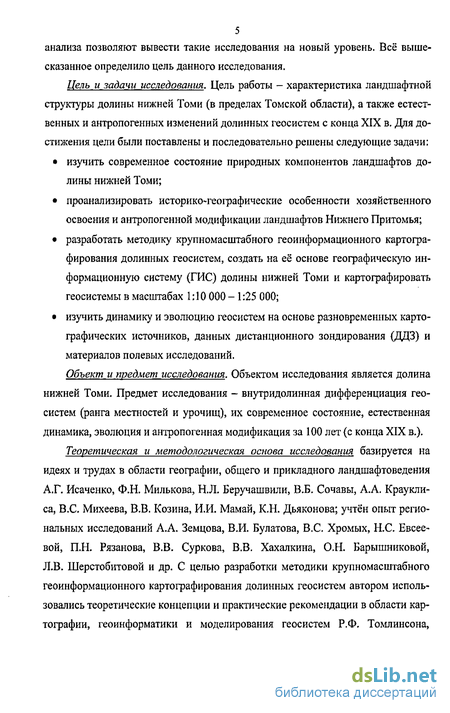 5

анализа позволяют вывести такие исследования на новый уровень. Всё вышесказанное определило цель данного исследования.

Цель и задачи исследования. Цель работы – характеристика ландшафтной структуры долины нижней Томи (в пределах Томской области), а также естественных и антропогенных изменений долинных геосистем с конца XIX в. Для достижения цели были поставлены и последовательно решены следующие задачи:

• изучить современное состояние природных компонентов ландшафтов долины нижней Томи;

• проанализировать историко-географические особенности хозяйственного освоения и антропогенной модификации ландшафтов Нижнего Притомья;

• разработать методику крупномасштабного геоинформационного картографирования долинных геосистем, создать на её основе географическую информационную систему (ГИС) долины нижней Томи и картографировать геосистемы в масштабах 1:10 000 – 1:25 000;

• изучить динамику и эволюцию геосистем на основе разновременных картографических источников, данных дистанционного зондирования (ДДЗ) и материалов полевых исследований.

Объект и предмет исследования. Объектом исследования является долина нижней Томи. Предмет исследования – внутридолинная дифференциация геосистем (ранга местностей и урочищ), их современное состояние, естественная динамика, эволюция и антропогенная модификация за 100 лет (с конца XIX в.).

Теоретическая и методологическая основа исследования базируется на идеях и трудах в области географии, общего и прикладного ландшафтоведения А.Г. Исаченко, Ф.Н. Милькова, Н.Л. Беручашвили, В.Б. Сочавы, А.А. Крауклиса, В.С. Михеева, В.В. Козина, И.И. Мамай, К.Н. Дьяконова; учтён опыт региональных исследований А.А. Земцова, В.И. Булатова, В.С. Хромых, Н.С. Евсеевой, П.Н. Рязанова, В.В. Суркова, В.В. Хахалкина, О.Н. Барышниковой, Л.В. Шерстобитовой и др. С целью разработки методики крупномасштабного геоинформационного картографирования долинных геосистем автором использовались теоретические концепции и практические рекомендации в области картографии, геоинформатики и моделирования геосистем Р.Ф. Томлинсона,

dsLib.net
библиотека диссертаций